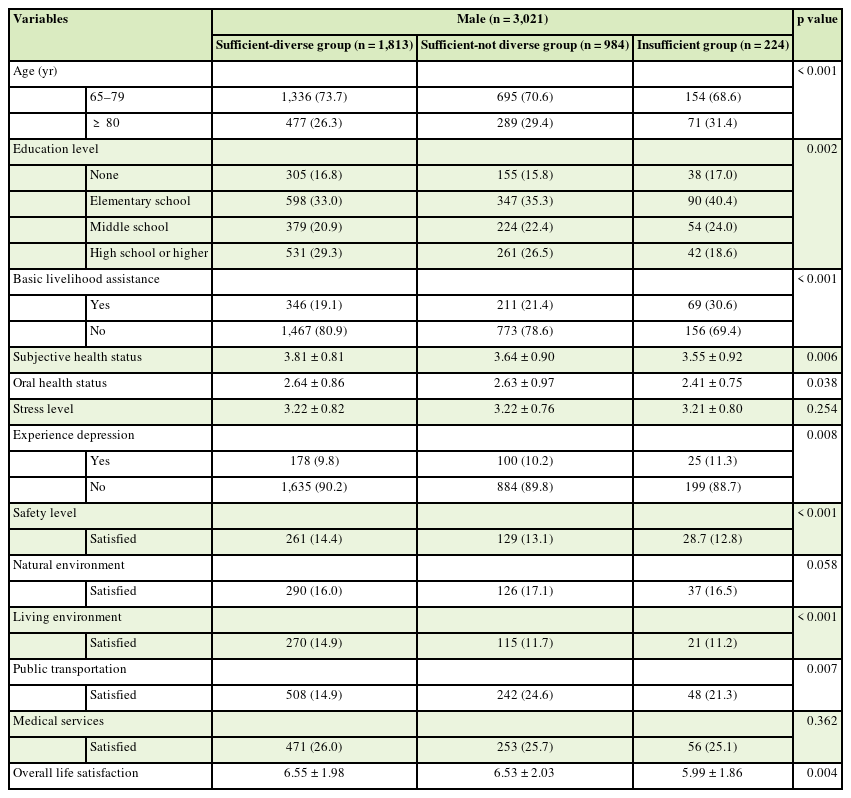 | Variables | | Male (n = 3,021) | | | p value |
|---|---|---|---|---|---|
| | | Sufficient-diverse group (n = 1,813) | Sufficient-not diverse group (n = 984) | Insufficient group (n = 224) | |
| Age (yr) | | | | | < 0.001 |
| | 65–79 | 1,336 (73.7) | 695 (70.6) | 154 (68.6) | |
| | ≥ 80 | 477 (26.3) | 289 (29.4) | 71 (31.4) | |
| Education level | | | | | 0.002 |
| | None | 305 (16.8) | 155 (15.8) | 38 (17.0) | |
| | Elementary school | 598 (33.0) | 347 (35.3) | 90 (40.4) | |
| | Middle school | 379 (20.9) | 224 (22.4) | 54 (24.0) | |
| | High school or higher | 531 (29.3) | 261 (26.5) | 42 (18.6) | |
| Basic livelihood assistance | | | | | < 0.001 |
| | Yes | 346 (19.1) | 211 (21.4) | 69 (30.6) | |
| | No | 1,467 (80.9) | 773 (78.6) | 156 (69.4) | |
| Subjective health status | | 3.81 ± 0.81 | 3.64 ± 0.90 | 3.55 ± 0.92 | 0.006 |
| Oral health status | | 2.64 ± 0.86 | 2.63 ± 0.97 | 2.41 ± 0.75 | 0.038 |
| Stress level | | 3.22 ± 0.82 | 3.22 ± 0.76 | 3.21 ± 0.80 | 0.254 |
| Experience depression | | | | | 0.008 |
| | Yes | 178 (9.8) | 100 (10.2) | 25 (11.3) | |
| | No | 1,635 (90.2) | 884 (89.8) | 199 (88.7) | |
| Safety level | | | | | < 0.001 |
| | Satisfied | 261 (14.4) | 129 (13.1) | 28.7 (12.8) | |
| Natural environment | | | | | 0.058 |
| | Satisfied | 290 (16.0) | 126 (17.1) | 37 (16.5) | |
| Living environment | | | | | < 0.001 |
| | Satisfied | 270 (14.9) | 115 (11.7) | 21 (11.2) | |
| Public transportation | | | | | 0.007 |
| | Satisfied | 508 (14.9) | 242 (24.6) | 48 (21.3) | |
| Medical services | | | | | 0.362 |
| | Satisfied | 471 (26.0) | 253 (25.7) | 56 (25.1) | |
| Overall life satisfaction | | 6.55 ± 1.98 | 6.53 ± 2.03 | 5.99 ± 1.86 | 0.004 |